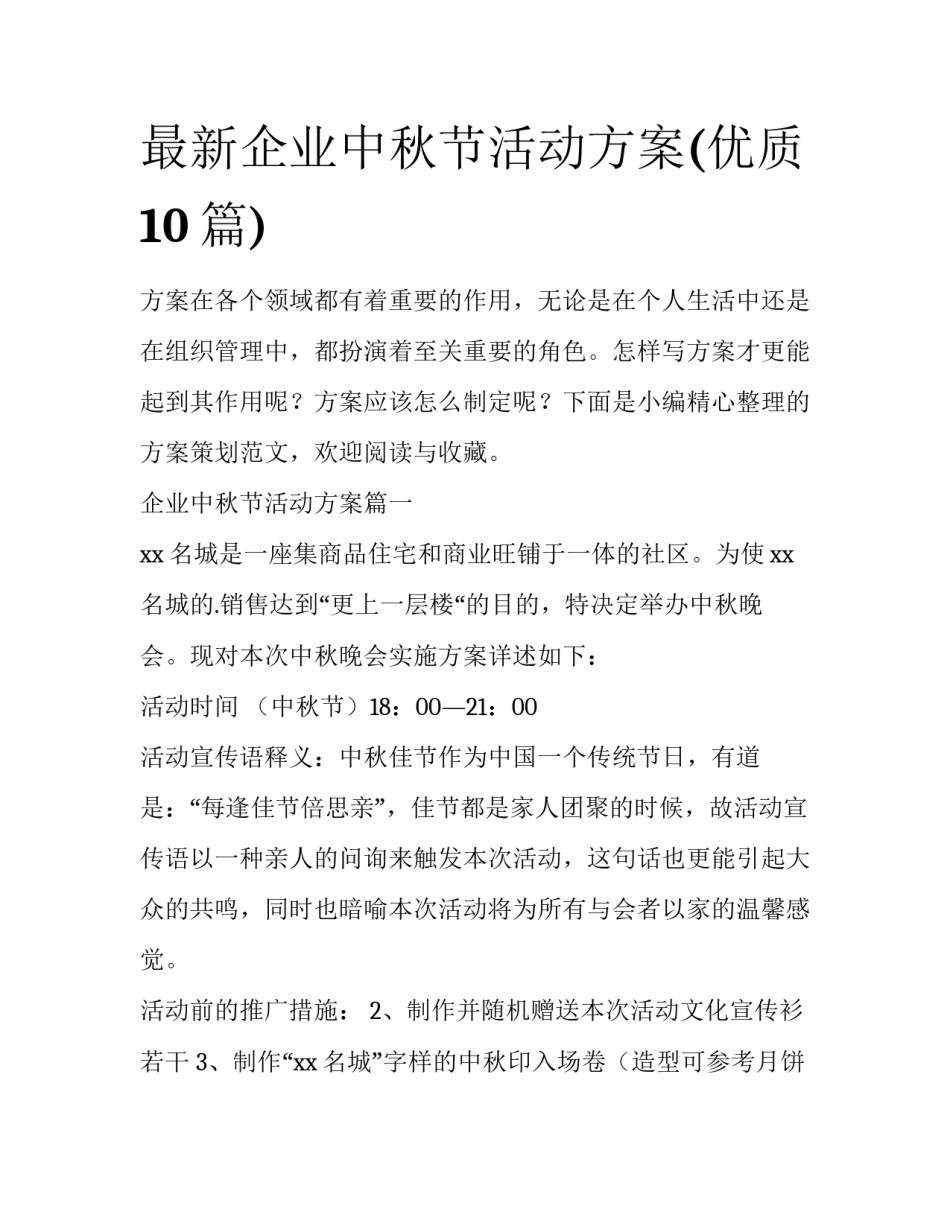 最新企业中秋节活动方案(优质10篇)

方案在各个领域都有着重要的作用，无论是在个人生活中还是在组织管理中，都扮演着至关重要的角色。怎样写方案才更能起到其作用呢？方案应该怎么制定呢？下面是小编精心整理的方案策划范文，欢迎阅读与收藏。

企业中秋节活动方案篇一

xx名城是一座集商品住宅和商业旺铺于一体的社区。为使xx名城的.销售达到“更上一层楼“的目的，特决定举办中秋晚会。现对本次中秋晚会实施方案详述如下：

活动时间 （中秋节）18：00—21：00

活动宣传语释义：中秋佳节作为中国一个传统节日，有道是：“每逢佳节倍思亲”，佳节都是家人团聚的时候，故活动宣传语以一种亲人的问询来触发本次活动，这句话也更能引起大众的共鸣，同时也暗喻本次活动将为所有与会者以家的温馨感觉。

活动前的推广措施： 2、制作并随机赠送本次活动文化宣传衫若干 3、制作“xx名城”字样的中秋印入场卷（造型可参考月饼